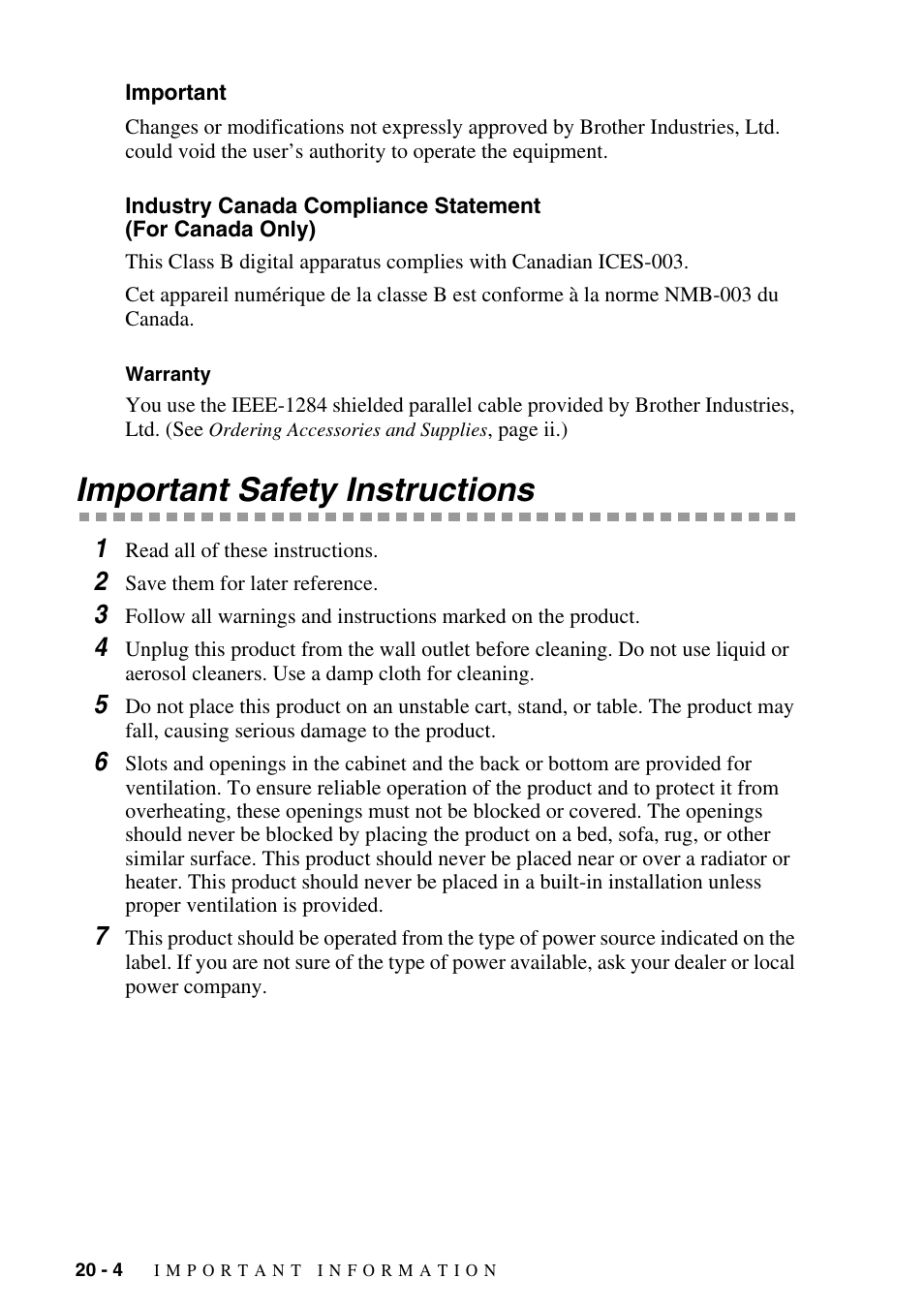 Important

Changes or modifications not expressly approved by Brother Industries, Ltd. could void the user's authority to operate the equipment.

Industry Canada Compliance Statement
(For Canada Only)

This Class B digital apparatus complies with Canadian ICES-003.

Cet appareil numérique de la classe B est conforme à la norme NMB-003 du Canada.

Warranty

You use the IEEE-1284 shielded parallel cable provided by Brother Industries, Ltd. (See Ordering Accessories and Supplies, page ii.)

Important Safety Instructions

1 Read all of these instructions.

2 Save them for later reference.

3 Follow all warnings and instructions marked on the product.

4 Unplug this product from the wall outlet before cleaning. Do not use liquid or aerosol cleaners. Use a damp cloth for cleaning.

5 Do not place this product on an unstable cart, stand, or table. The product may fall, causing serious damage to the product.

6 Slots and openings in the cabinet and the back or bottom are provided for ventilation. To ensure reliable operation of the product and to protect it from overheating, these openings must not be blocked or covered. The openings should never be blocked by placing the product on a bed, sofa, rug, or other similar surface. This product should never be placed near or over a radiator or heater. This product should never be placed in a built-in installation unless proper ventilation is provided.

7 This product should be operated from the type of power source indicated on the label. If you are not sure of the type of power available, ask your dealer or local power company.

20 - 4 IMPORTANT INFORMATION